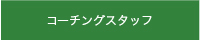 コーチングスタッフ